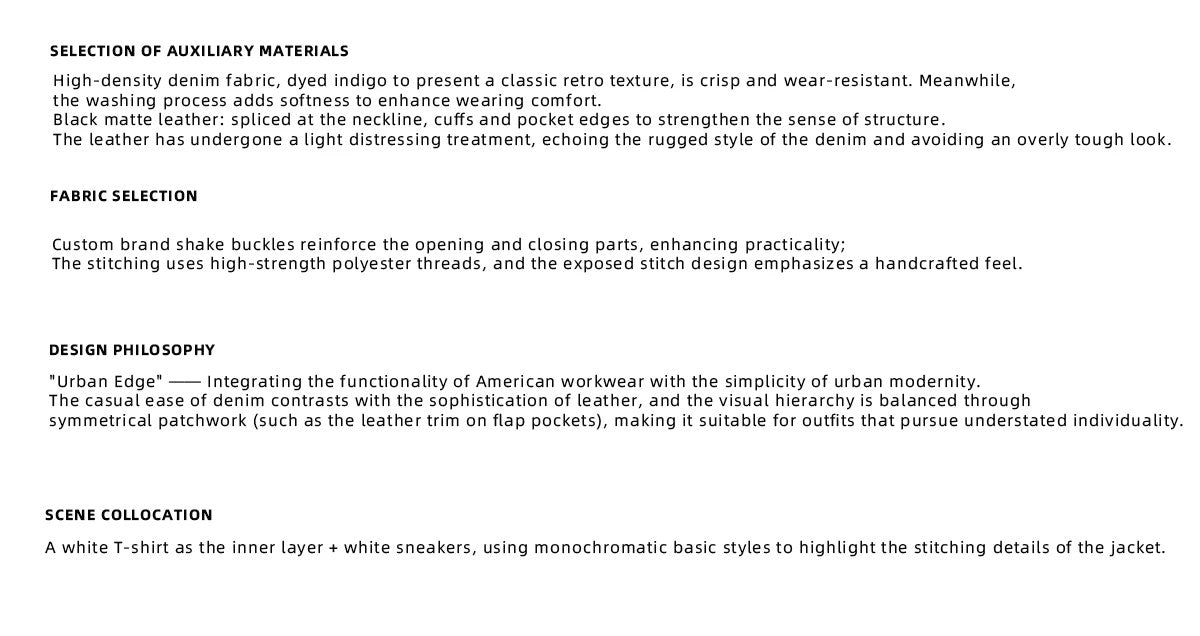 SELECTION OF AUXILIARY MATERIALS

High-density denim fabric, dyed indigo to present a classic retro texture, is crisp and wear-resistant. Meanwhile, the washing process adds softness to enhance wearing comfort.
Black matte leather: spliced at the neckline, cuffs and pocket edges to strengthen the sense of structure.
The leather has undergone a light distressing treatment, echoing the rugged style of the denim and avoiding an overly tough look.

FABRIC SELECTION

Custom brand shake buckles reinforce the opening and closing parts, enhancing practicality;
The stitching uses high-strength polyester threads, and the exposed stitch design emphasizes a handcrafted feel.

DESIGN PHILOSOPHY

"Urban Edge" —— Integrating the functionality of American workwear with the simplicity of urban modernity.
The casual ease of denim contrasts with the sophistication of leather, and the visual hierarchy is balanced through symmetrical patchwork (such as the leather trim on flap pockets), making it suitable for outfits that pursue understated individuality.

SCENE COLLOCATION

A white T-shirt as the inner layer + white sneakers, using monochromatic basic styles to highlight the stitching details of the jacket.